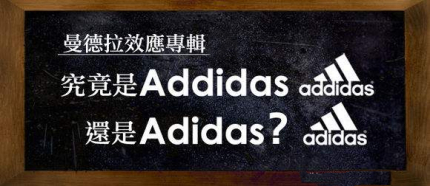 曼德拉效應專輯

究竟是Addidas addidas

還是Adidas? adidas